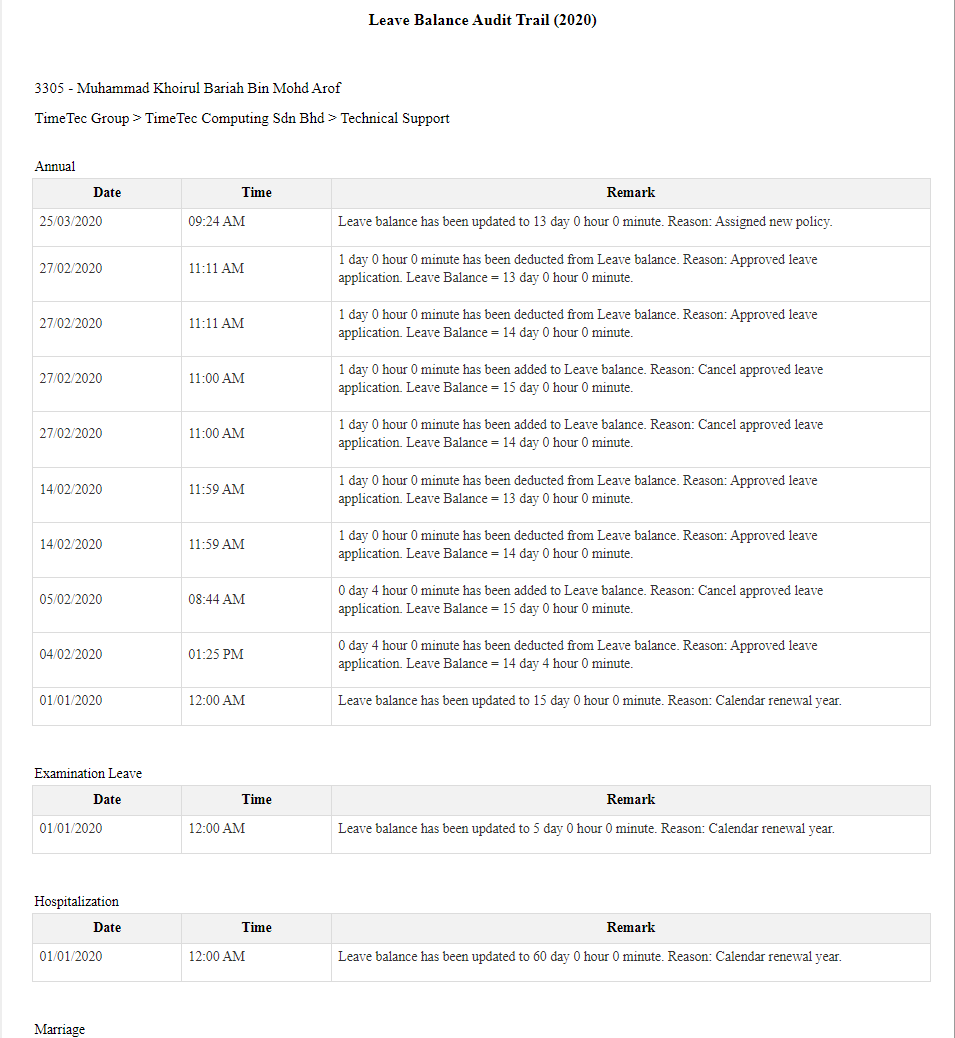 Leave Balance Audit Trail (2020)

3305 - Muhammad Khoirul Bariah Bin Mohd Arof

TimeTec Group > TimeTec Computing Sdn Bhd > Technical Support

Annual

| Date | Time | Remark |
|---|---|---|
| 25/03/2020 | 09:24 AM | Leave balance has been updated to 13 day 0 hour 0 minute. Reason: Assigned new policy. |
| 27/02/2020 | 11:11 AM | 1 day 0 hour 0 minute has been deducted from Leave balance. Reason: Approved leave application. Leave Balance = 13 day 0 hour 0 minute. |
| 27/02/2020 | 11:11 AM | 1 day 0 hour 0 minute has been deducted from Leave balance. Reason: Approved leave application. Leave Balance = 14 day 0 hour 0 minute. |
| 27/02/2020 | 11:00 AM | 1 day 0 hour 0 minute has been added to Leave balance. Reason: Cancel approved leave application. Leave Balance = 15 day 0 hour 0 minute. |
| 27/02/2020 | 11:00 AM | 1 day 0 hour 0 minute has been added to Leave balance. Reason: Cancel approved leave application. Leave Balance = 14 day 0 hour 0 minute. |
| 14/02/2020 | 11:59 AM | 1 day 0 hour 0 minute has been deducted from Leave balance. Reason: Approved leave application. Leave Balance = 13 day 0 hour 0 minute. |
| 14/02/2020 | 11:59 AM | 1 day 0 hour 0 minute has been deducted from Leave balance. Reason: Approved leave application. Leave Balance = 14 day 0 hour 0 minute. |
| 05/02/2020 | 08:44 AM | 0 day 4 hour 0 minute has been added to Leave balance. Reason: Cancel approved leave application. Leave Balance = 15 day 0 hour 0 minute. |
| 04/02/2020 | 01:25 PM | 0 day 4 hour 0 minute has been deducted from Leave balance. Reason: Approved leave application. Leave Balance = 14 day 4 hour 0 minute. |
| 01/01/2020 | 12:00 AM | Leave balance has been updated to 15 day 0 hour 0 minute. Reason: Calendar renewal year. |

Examination Leave

| Date | Time | Remark |
|---|---|---|
| 01/01/2020 | 12:00 AM | Leave balance has been updated to 5 day 0 hour 0 minute. Reason: Calendar renewal year. |

Hospitalization

| Date | Time | Remark |
|---|---|---|
| 01/01/2020 | 12:00 AM | Leave balance has been updated to 60 day 0 hour 0 minute. Reason: Calendar renewal year. |

Marriage